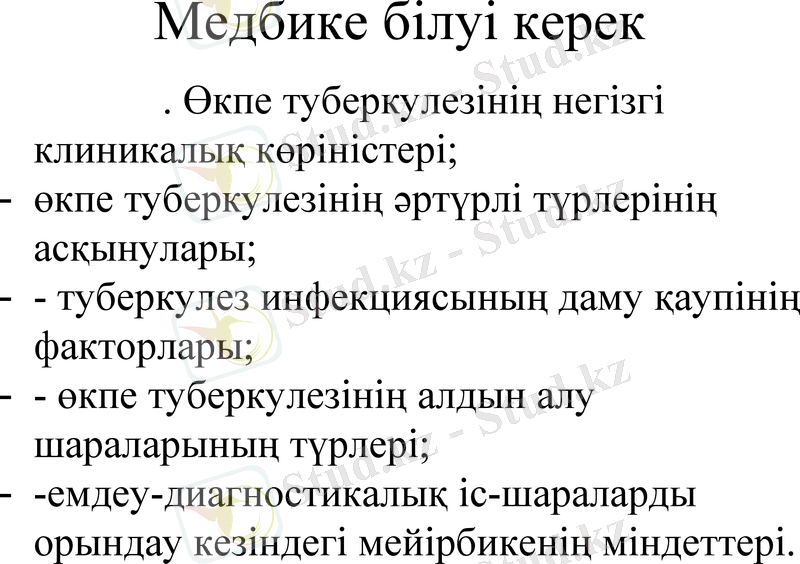 Медбике білуі керек

. Өкпе туберкулезінің негізгі клиникалық көріністері;

- өкпе туберкулезінің әртүрлі түрлерінің асқынулары;
- - туберкулез инфекциясының даму қаупінің факторлары;
- - өкпе туберкулезінің алдын алу шараларының түрлері;
- -емдеу-диагностикалық іс-шараларды орындау кезіндегі мейірбикенің міндеттері.

Stud.kz - Stud.kz